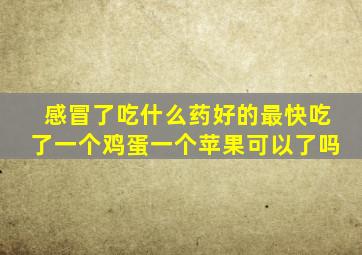 感冒了吃什么药好的最快吃了一个鸡蛋一个苹果可以了吗